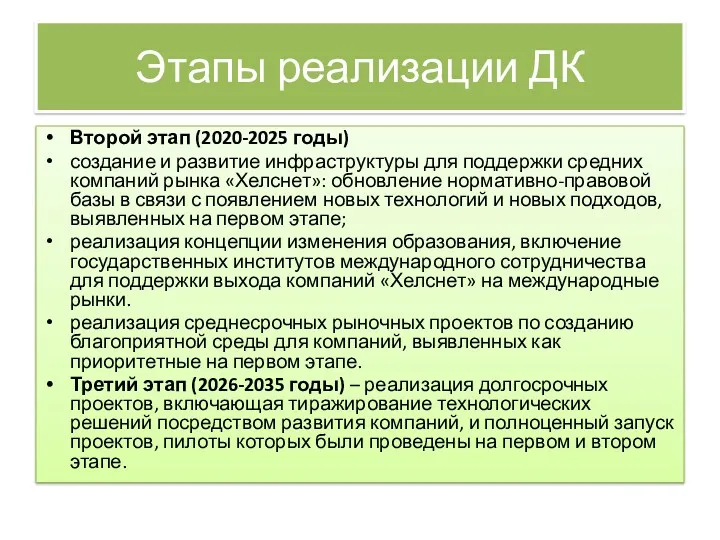 Этапы реализации ДК

• Второй этап (2020-2025 годы)
• создание и развитие инфраструктуры для поддержки средних компаний рынка «Хелснет»: обновление нормативно-правовой базы в связи с появлением новых технологий и новых подходов, выявленных на первом этапе;
• реализация концепции изменения образования, включение государственных институтов международного сотрудничества для поддержки выхода компаний «Хелснет» на международные рынки.
• реализация среднесрочных рыночных проектов по созданию благоприятной среды для компаний, выявленных как приоритетные на первом этапе.
• Третий этап (2026-2035 годы) – реализация долгосрочных проектов, включающая тиражирование технологических решений посредством развития компаний, и полноценный запуск проектов, пилоты которых были проведены на первом и втором этапе.